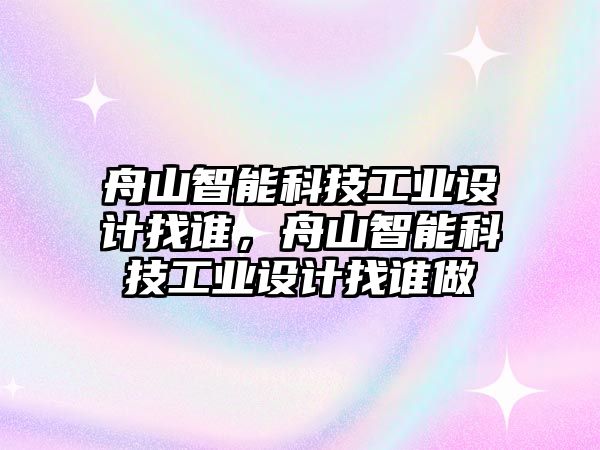 舟山智能科技工业设计找谁，舟山智能科技工业设计找谁做